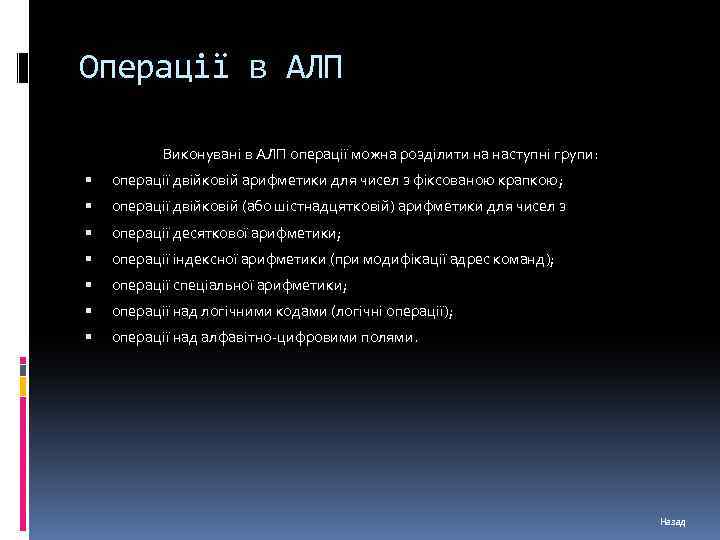 Операції в АЛП

Виконувані в АЛП операції можна розділити на наступні групи:

- операції двійковій арифметики для чисел з фіксованою крапкою;
- операції двійковій (або шістнадцятковій) арифметики для чисел з
- операції десяткової арифметики;
- операції індексної арифметики (при модифікації адрес команд);
- операції спеціальної арифметики;
- операції над логічними кодами (логічні операції);
- операції над алфавітно-цифровими полями.

Назад